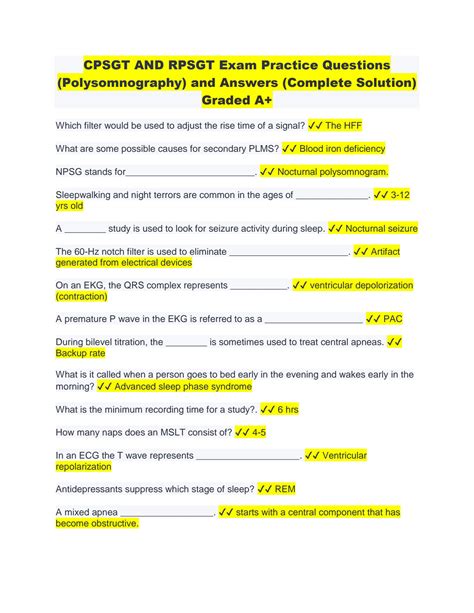 CPSGT AND RPSGT Exam Practice Questions (Polysomnography) and Answers (Complete Solution) Graded A+

Which filter would be used to adjust the rise time of a signal? ✓✓ The HFF

What are some possible causes for secondary PLMS? ✓✓ Blood iron deficiency

NPSG stands for__________________________. ✓✓ Nocturnal polysomnogram.

Sleepwalking and night terrors are common in the ages of ______________. ✓✓ 3-12 yrs old

A ________ study is used to look for seizure activity during sleep. ✓✓ Nocturnal seizure

The 60-Hz notch filter is used to eliminate _______________________. ✓✓ Artifact generated from electrical devices

On an EKG, the QRS complex represents ___________. ✓✓ ventricular depolorization (contraction)

A premature P wave in the EKG is referred to as a ___________________ ✓✓ PAC

During bilevel titration, the ________ is sometimes used to treat central apneas. ✓✓ Backup rate

What is it called when a person goes to bed early in the evening and wakes early in the morning? ✓✓ Advanced sleep phase syndrome

What is the minimum recording time for a study?. ✓✓ 6 hrs

How many naps does an MSLT consist of? ✓✓ 4-5

In an ECG the T wave represents ____________________. ✓✓ Ventricular repolarization

Antidepressants suppress which stage of sleep? ✓✓ REM

A mixed apnea __________________. ✓✓ starts with a central component that has become obstructive.